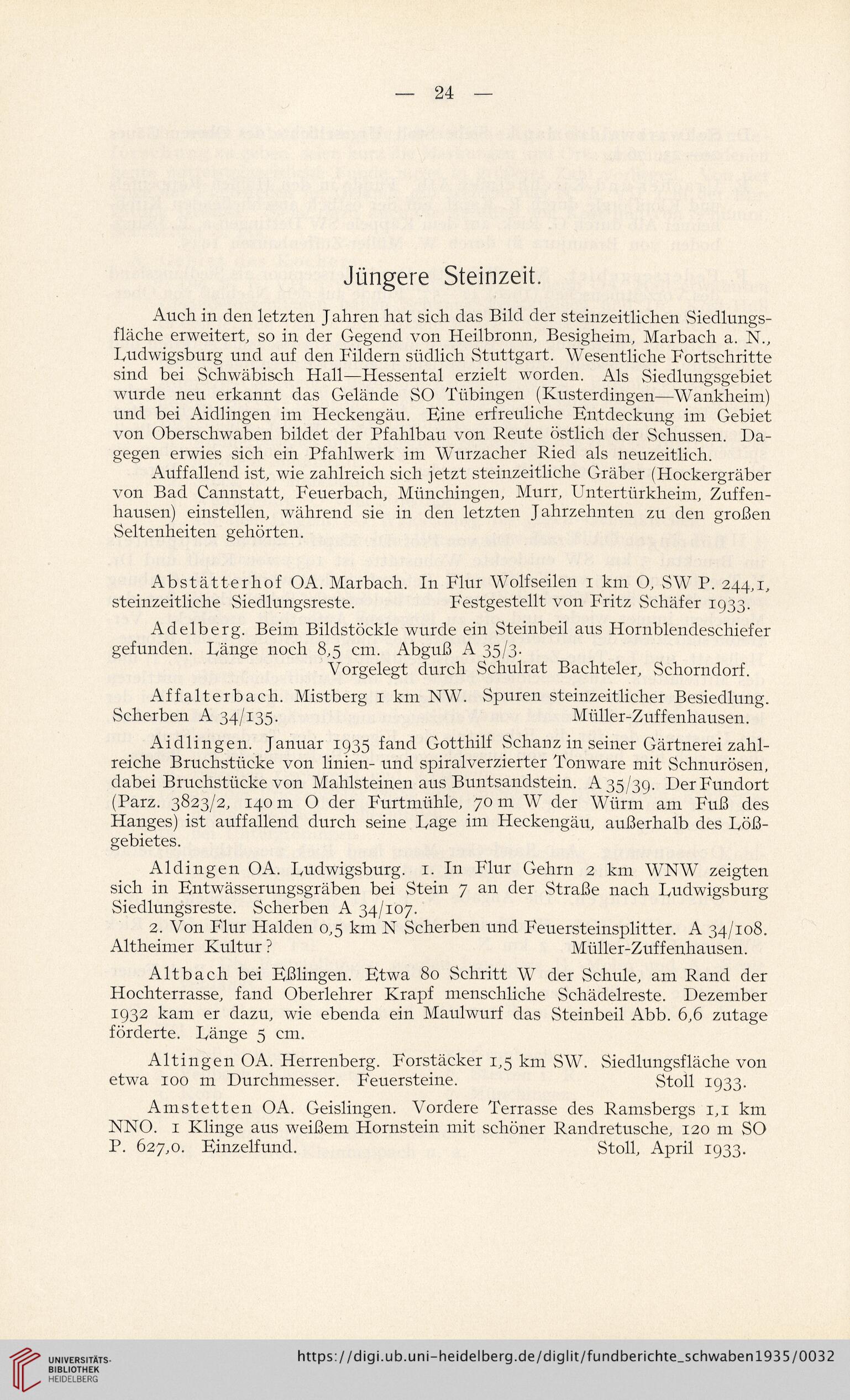 — 24 —

Jüngere Steinzeit.

Auch in den letzten Jahren hat sich das Bild der steinzeitlichen Siedlungsfläche erweitert, so in der Gegend von Heilbronn, Besigheim, Marbach a. N., Ludwigsburg und auf den Fildern südlich Stuttgart. Wesentliche Fortschritte sind bei Schwäbisch Hall—Hessental erzielt worden. Als Siedlungsgebiet wurde neu erkannt das Gelände SO Tübingen (Kusterdingen—Wankheim) und bei Aidlingen im Heckengäu. Eine erfreuliche Entdeckung im Gebiet von Oberschwaben bildet der Pfahlbau von Reute östlich der Schussen. Dagegen erwies sich ein Pfahlwerk im Wurzacher Ried als neuzeitlich.

Auffallend ist, wie zahlreich sich jetzt steinzeitliche Gräber (Hockergräber von Bad Cannstatt, Feuerbach, Münchingen, Murr, Untertürkheim, Zuffenhausen) einstellen, während sie in den letzten Jahrzehnten zu den großen Seltenheiten gehörten.

Abstätterhof OA. Marbach. In Flur Wolfseilen 1 km O, SW P. 244,1, steinzeitliche Siedlungsreste. Festgestellt von Fritz Schäfer 1933.

Adelberg. Beim Bildstöckle wurde ein Steinbeil aus Hornblendeschiefer gefunden. Länge noch 8,5 cm. Abguß A 35/3.
Vorgelegt durch Schulrat Bachteler, Schorndorf.

Affalterbach. Mistberg 1 km NW. Spuren steinzeitlicher Besiedlung. Scherben A 34/135. Müller-Zuffenhausen.

Aidlingen. Januar 1935 fand Gotthilf Schanz in seiner Gärtnerei zahlreiche Bruchstücke von linien- und spiralverzierter Tonware mit Schnurösen, dabei Bruchstücke von Mahlsteinen aus Buntsandstein. A 35/39. Der Fundort (Parz. 3823/2, 140 m O der Furtmühle, 70 m W der Würm am Fuß des Hanges) ist auffallend durch seine Lage im Heckengäu, außerhalb des Lößgebietes.

Aldingen OA. Ludwigsburg. 1. In Flur Gehrn 2 km WNW zeigten sich in Entwässerungsgräben bei Stein 7 an der Straße nach Ludwigsburg Siedlungsreste. Scherben A 34/107.
2. Von Flur Halden 0,5 km N Scherben und Feuersteinsplitter. A 34/108. Altheimer Kultur? Müller-Zuffenhausen.

Altbach bei Eßlingen. Etwa 80 Schritt W der Schule, am Rand der Hochterrasse, fand Oberlehrer Krapf menschliche Schädelreste. Dezember 1932 kam er dazu, wie ebenda ein Maulwurf das Steinbeil Abb. 6,6 zutage förderte. Länge 5 cm.

Altingen OA. Herrenberg. Forstäcker 1,5 km SW. Siedlungsfläche von etwa 100 m Durchmesser. Feuersteine. Stoll 1933.

Amstetten OA. Geislingen. Vordere Terrasse des Ramsbergs 1,1 km NNO. 1 Klinge aus weißem Hornstein mit schöner Randretusche, 120 m SO P. 627,0. Einzelfund. Stoll, April 1933.

UNIVERSITÄTS-BIBLIOTHEK HEIDELBERG
https://digi.ub.uni-heidelberg.de/diglit/fundberichte_schwaben1935/0032